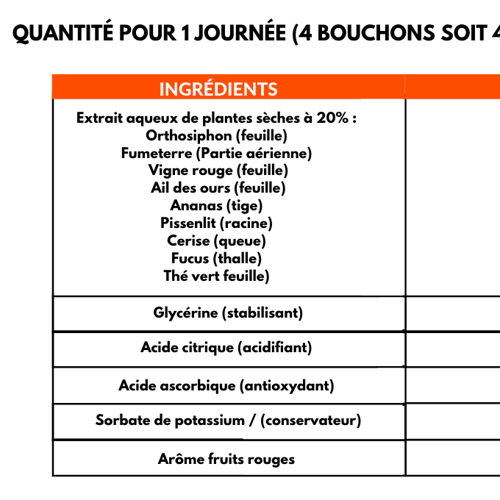 QUANTITÉ POUR 1 JOURNÉE (4 BOUCHONS SOIT 4

| INGRÉDIENTS | |
|---|---|
| Extrait aqueux de plantes sèches à 20% : Orthosiphon (feuille) Fumeterre (Partie aérienne) Vigne rouge (feuille) Ail des ours (feuille) Ananas (tige) Pissenlit (racine) Cerise (queue) Fucus (thalle) Thé vert feuille) | |
| Glycérine (stabilisant) | |
| Acide citrique (acidifiant) | |
| Acide ascorbique (antioxydant) | |
| Sorbate de potassium / (conservateur) | |
| Arôme fruits rouges | |